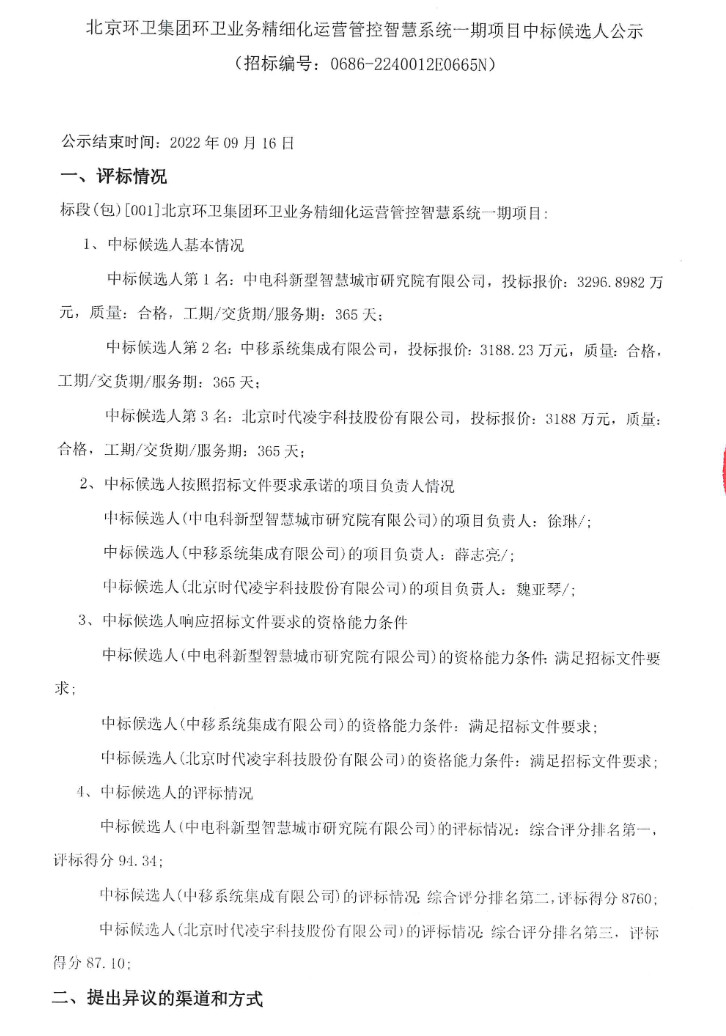 北京环卫集团环卫业务精细化运营管控智慧系统一期项目中标候选人公示
（招标编号：0686-2240012E0665N）

公示结束时间：2022 年 09 月 16 日

一、评标情况

标段(包)[001]北京环卫集团环卫业务精细化运营管控智慧系统一期项目：

1、中标候选人基本情况

中标候选人第 1 名：中电科新型智慧城市研究院有限公司，投标报价：3296.8982 万元，质量：合格，工期/交货期/服务期：365 天；

中标候选人第 2 名：中移系统集成有限公司，投标报价：3188.23 万元，质量：合格，工期/交货期/服务期：365 天；

中标候选人第 3 名：北京时代凌宇科技股份有限公司，投标报价：3188 万元，质量：合格，工期/交货期/服务期：365 天；

2、中标候选人按照招标文件要求承诺的项目负责人情况

中标候选人(中电科新型智慧城市研究院有限公司)的项目负责人：徐琳/；

中标候选人(中移系统集成有限公司)的项目负责人：薛志亮/；

中标候选人(北京时代凌宇科技股份有限公司)的项目负责人：魏亚琴/；

3、中标候选人响应招标文件要求的资格能力条件

中标候选人(中电科新型智慧城市研究院有限公司)的资格能力条件：满足招标文件要求；

中标候选人(中移系统集成有限公司)的资格能力条件：满足招标文件要求；

中标候选人(北京时代凌宇科技股份有限公司)的资格能力条件：满足招标文件要求；

4、中标候选人的评标情况

中标候选人(中电科新型智慧城市研究院有限公司)的评标情况：综合评分排名第一，评标得分 94.34；

中标候选人(中移系统集成有限公司)的评标情况：综合评分排名第二，评标得分 8760；

中标候选人(北京时代凌宇科技股份有限公司)的评标情况：综合评分排名第三，评标得分 87.10；

二、提出异议的渠道和方式